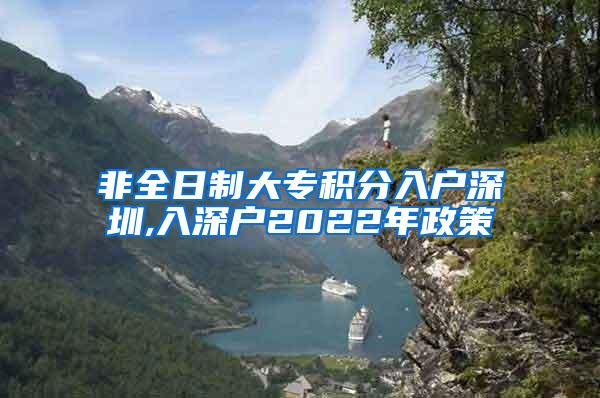 非全日制大专积分入户深圳,入深户2022年政策